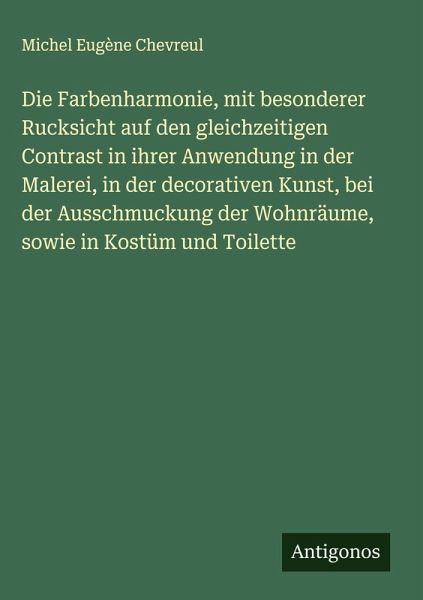 Michel Eugène Chevreul

Die Farbenharmonie, mit besonderer Rucksicht auf den gleichzeitigen Contrast in ihrer Anwendung in der Malerei, in der decorativen Kunst, bei der Ausschmuckung der Wohnräume, sowie in Kostüm und Toilette

Antigonos